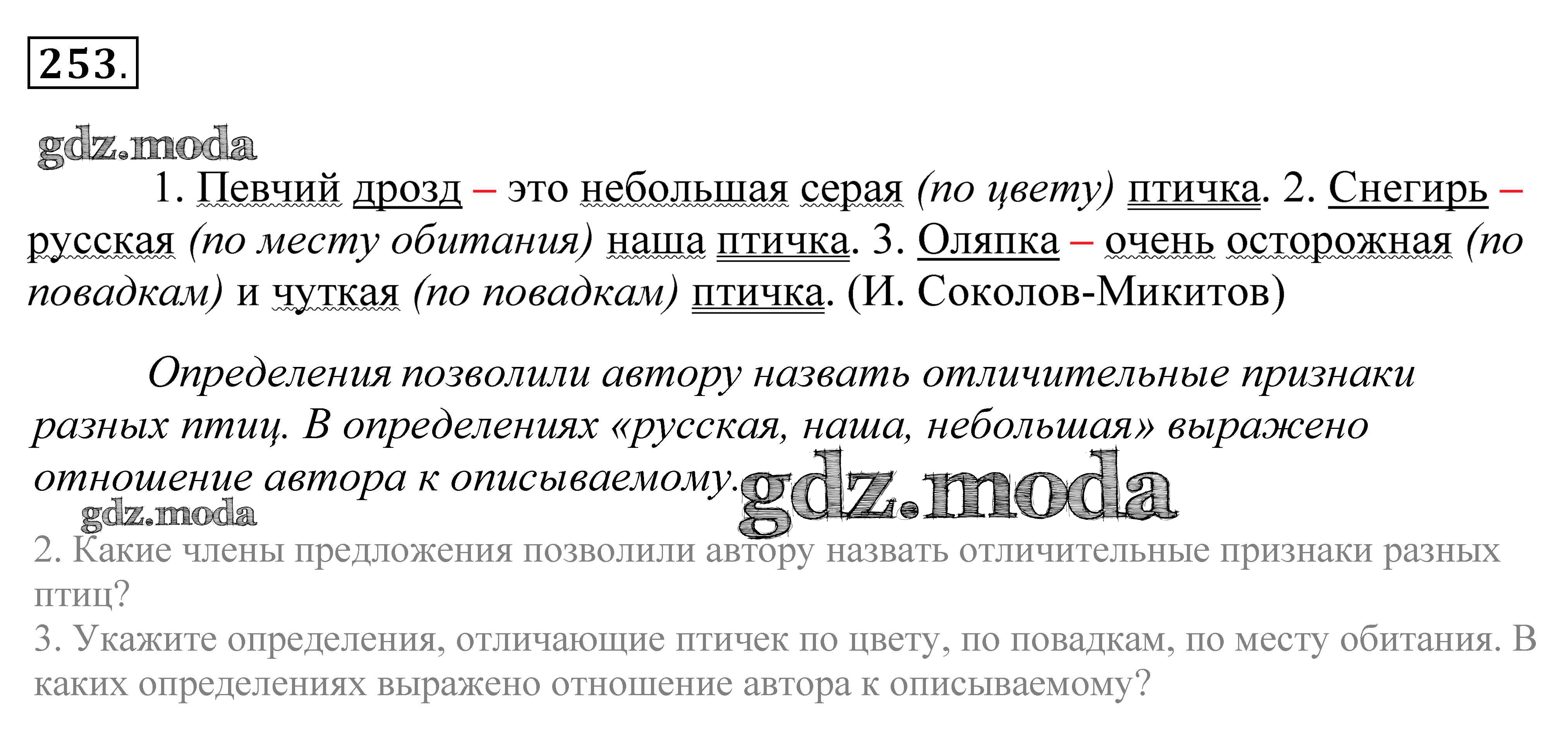 253.

1. Певчий дрозд – это небольшая серая (по цвету) птичка. 2. Снегирь – русская (по месту обитания) наша птичка. 3. Оляпка – очень осторожная (по повадкам) и чуткая (по повадкам) птичка. (И. Соколов-Микитов)

Определения позволили автору назвать отличительные признаки разных птиц. В определениях «русская, наша, небольшая» выражено отношение автора к описываемому.

2. Какие члены предложения позволили автору назвать отличительные признаки разных птиц?
3. Укажите определения, отличающие птичек по цвету, по повадкам, по месту обитания. В каких определениях выражено отношение автора к описываемому?

gdz.moda